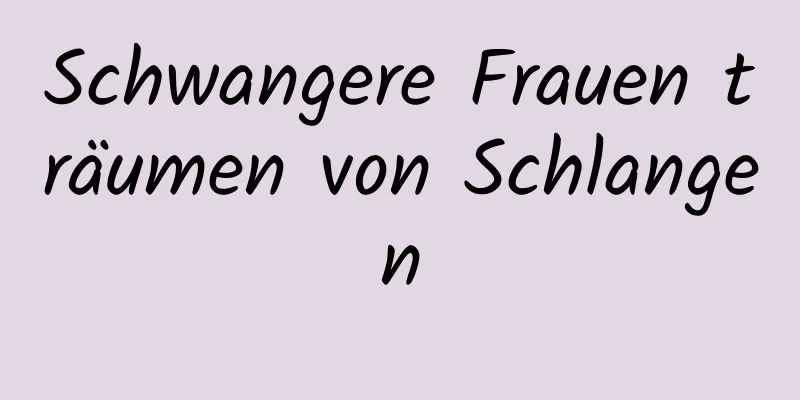 Schwangere Frauen träumen von Schlangen